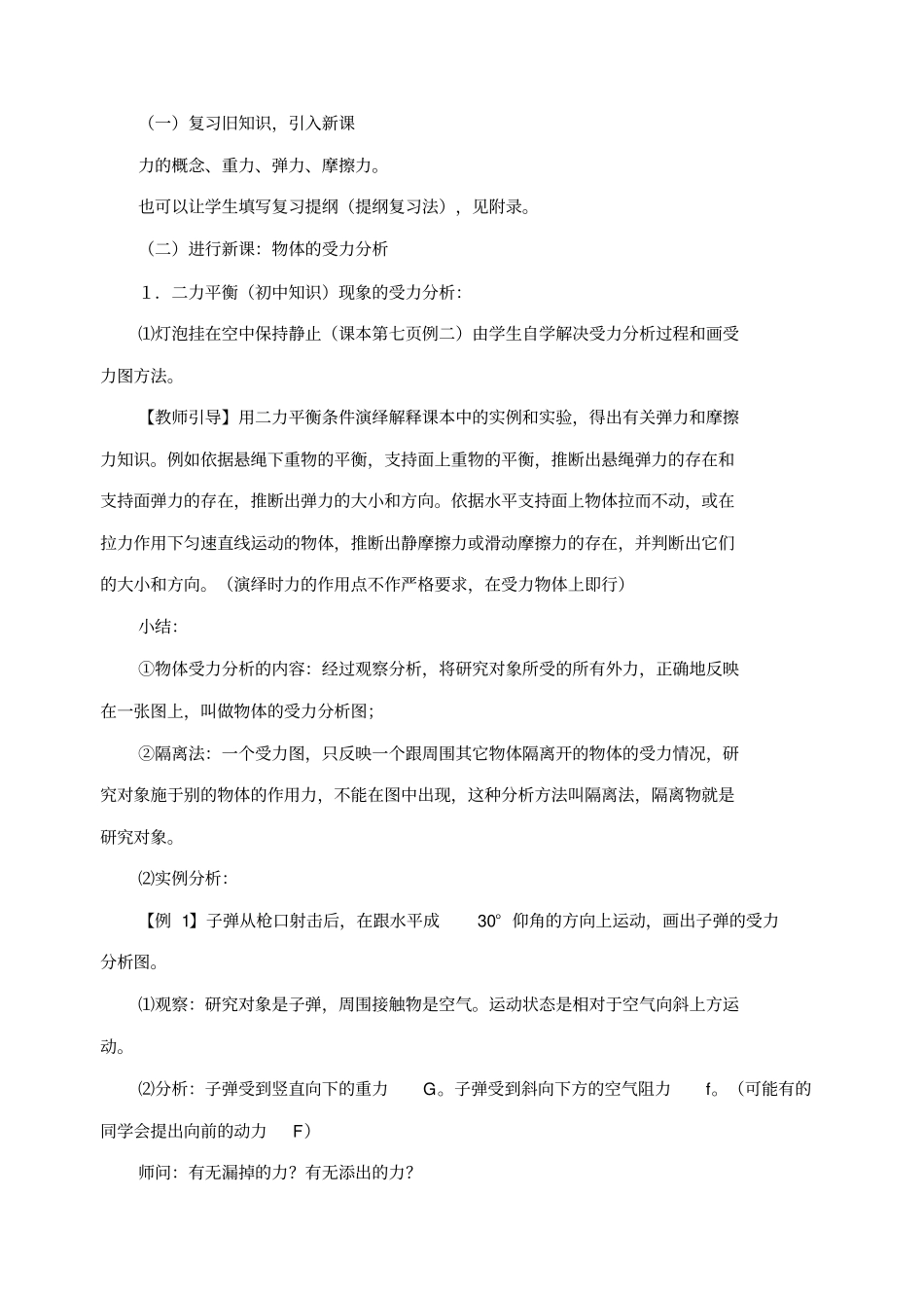 （一）复习旧知识，引入新课

力的概念、重力、弹力、摩擦力。

也可以让学生填写复习提纲（提纲复习法），见附录。

（二）进行新课：物体的受力分析

1．二力平衡（初中知识）现象的受力分析：

⑴灯泡挂在空中保持静止（课本第七页例二）由学生自学解决受力分析过程和画受力图方法。

【教师引导】用二力平衡条件演绎解释课本中的实例和实验，得出有关弹力和摩擦力知识。例如依据悬绳下重物的平衡，支持面上重物的平衡，推断出悬绳弹力的存在和支持面弹力的存在，推断出弹力的大小和方向。依据水平支持面上物体拉而不动，或在拉力作用下匀速直线运动的物体，推断出静摩擦力或滑动摩擦力的存在，并判断出它们的大小和方向。（演绎时力的作用点不作严格要求，在受力物体上即行）

小结：

①物体受力分析的内容：经过观察分析，将研究对象所受的所有外力，正确地反映在一张图上，叫做物体的受力分析图；

②隔离法：一个受力图，只反映一个跟周围其它物体隔离开的物体的受力情况，研究对象施于别的物体的作用力，不能在图中出现，这种分析方法叫隔离法，隔离物就是研究对象。

⑵实例分析：

【例 1】子弹从枪口射击后，在跟水平成 30° 仰角的方向上运动，画出子弹的受力分析图。

⑴观察：研究对象是子弹，周围接触物是空气。运动状态是相对于空气向斜上方运动。

⑵分析：子弹受到竖直向下的重力 G。子弹受到斜向下方的空气阻力 f。（可能有的同学会提出向前的动力 F）

师问：有无漏掉的力？有无添出的力？